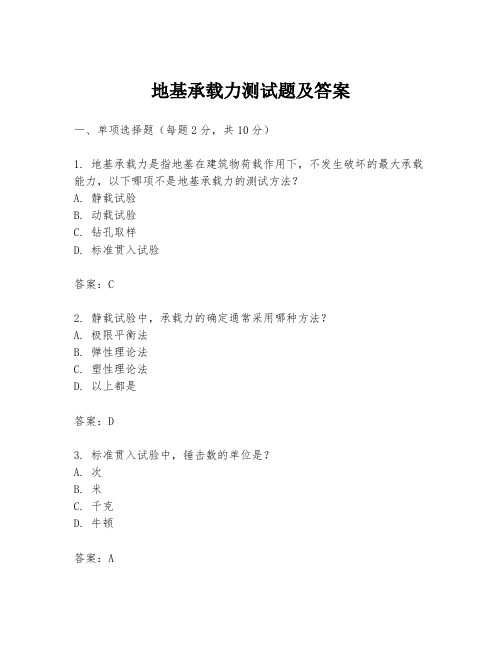 地基承载力测试题及答案

一、单项选择题（每题2分，共10分）

1. 地基承载力是指地基在建筑物荷载作用下，不发生破坏的最大承载能力，以下哪项不是地基承载力的测试方法？
A. 静载试验
B. 动载试验
C. 钻孔取样
D. 标准贯入试验

答案：C

2. 静载试验中，承载力的确定通常采用哪种方法？
A. 极限平衡法
B. 弹性理论法
C. 塑性理论法
D. 以上都是

答案：D

3. 标准贯入试验中，锤击数的单位是？
A. 次
B. 米
C. 千克
D. 牛顿

答案：A